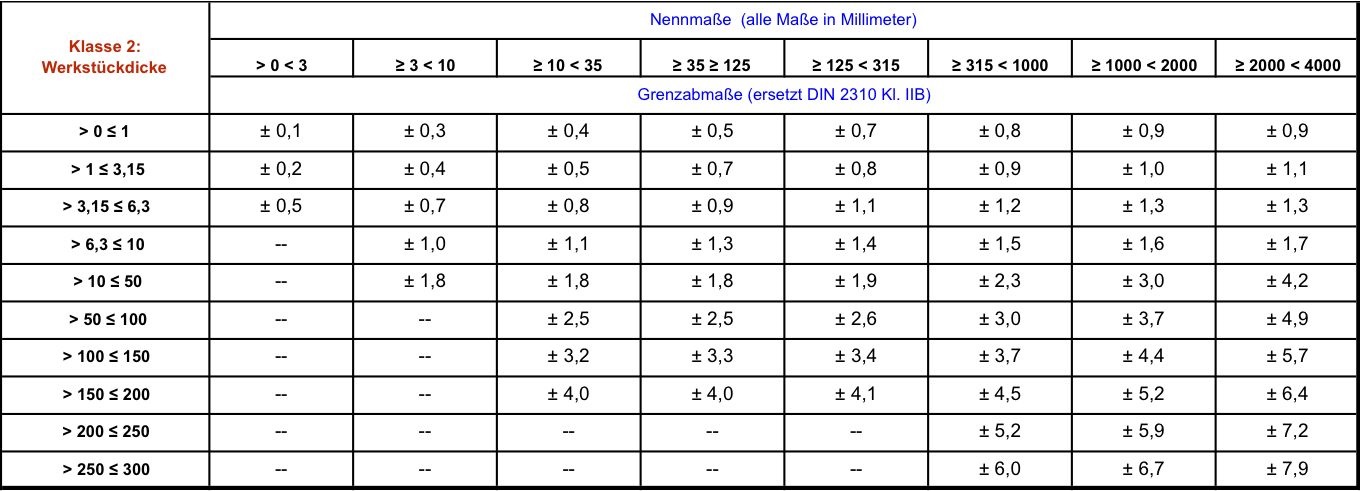 | Klasse 2: Werkstückdicke | Nennmaße (alle Maße in Millimeter) | | | | | | | |
|---|---|---|---|---|---|---|---|---|
| | > 0 < 3 | ≥ 3 < 10 | ≥ 10 < 35 | ≥ 35 ≥ 125 | ≥ 125 < 315 | ≥ 315 < 1000 | ≥ 1000 < 2000 | ≥ 2000 < 4000 |
| | Grenzabmaße (ersetzt DIN 2310 Kl. IIB) | | | | | | | |
| > 0 ≤ 1 | ± 0,1 | ± 0,3 | ± 0,4 | ± 0,5 | ± 0,7 | ± 0,8 | ± 0,9 | ± 0,9 |
| > 1 ≤ 3,15 | ± 0,2 | ± 0,4 | ± 0,5 | ± 0,7 | ± 0,8 | ± 0,9 | ± 1,0 | ± 1,1 |
| > 3,15 ≤ 6,3 | ± 0,5 | ± 0,7 | ± 0,8 | ± 0,9 | ± 1,1 | ± 1,2 | ± 1,3 | ± 1,3 |
| > 6,3 ≤ 10 | -- | ± 1,0 | ± 1,1 | ± 1,3 | ± 1,4 | ± 1,5 | ± 1,6 | ± 1,7 |
| > 10 ≤ 50 | -- | ± 1,8 | ± 1,8 | ± 1,8 | ± 1,9 | ± 2,3 | ± 3,0 | ± 4,2 |
| > 50 ≤ 100 | -- | -- | ± 2,5 | ± 2,5 | ± 2,6 | ± 3,0 | ± 3,7 | ± 4,9 |
| > 100 ≤ 150 | -- | -- | ± 3,2 | ± 3,3 | ± 3,4 | ± 3,7 | ± 4,4 | ± 5,7 |
| > 150 ≤ 200 | -- | -- | ± 4,0 | ± 4,0 | ± 4,1 | ± 4,5 | ± 5,2 | ± 6,4 |
| > 200 ≤ 250 | -- | -- | -- | -- | -- | ± 5,2 | ± 5,9 | ± 7,2 |
| > 250 ≤ 300 | -- | -- | -- | -- | -- | ± 6,0 | ± 6,7 | ± 7,9 |